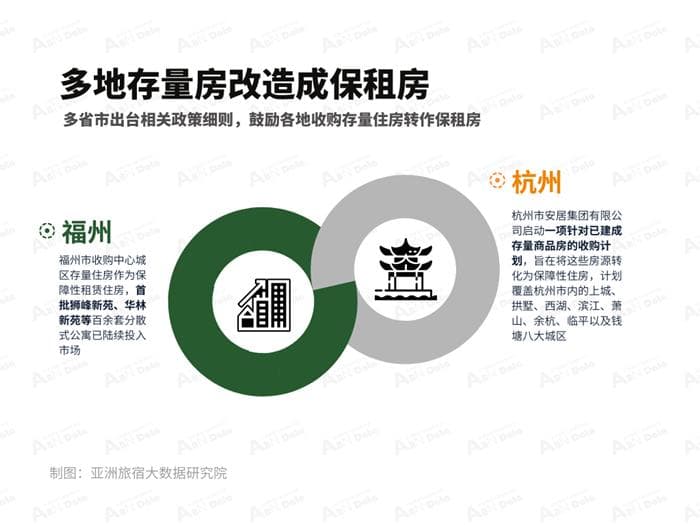 多地存量房改造成保租房

多省市出台相关政策细则，鼓励各地收购存量住房转作保租房

福州

福州市收购中心城区存量住房作为保障性租赁住房，首批狮峰新苑、华林新苑等百余套分散式公寓已陆续投入市场

杭州

杭州市安居集团有限公司启动一项针对已建成存量商品房的收购计划，旨在将这些房源转化为保障性住房，计划覆盖杭州市内的上城、拱墅、西湖、滨江、萧山、余杭、临平以及钱塘八大城区

制图：亚洲旅宿大数据研究院

Asia Data